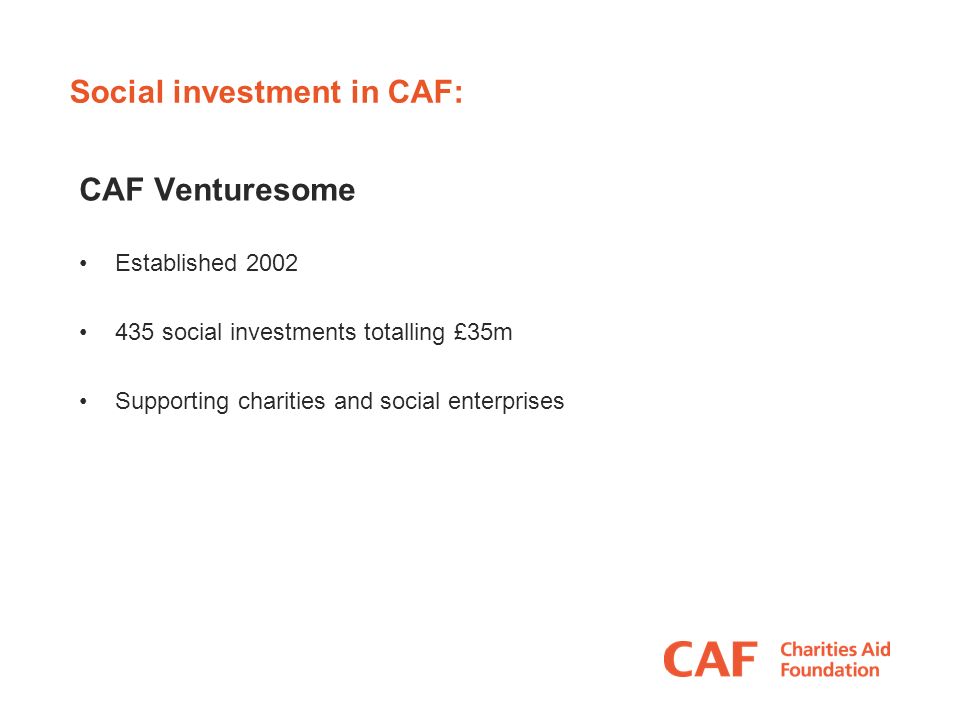 Social investment in CAF:

CAF Venturesome

• Established 2002

• 435 social investments totalling £35m

• Supporting charities and social enterprises

CAF Charities Aid Foundation